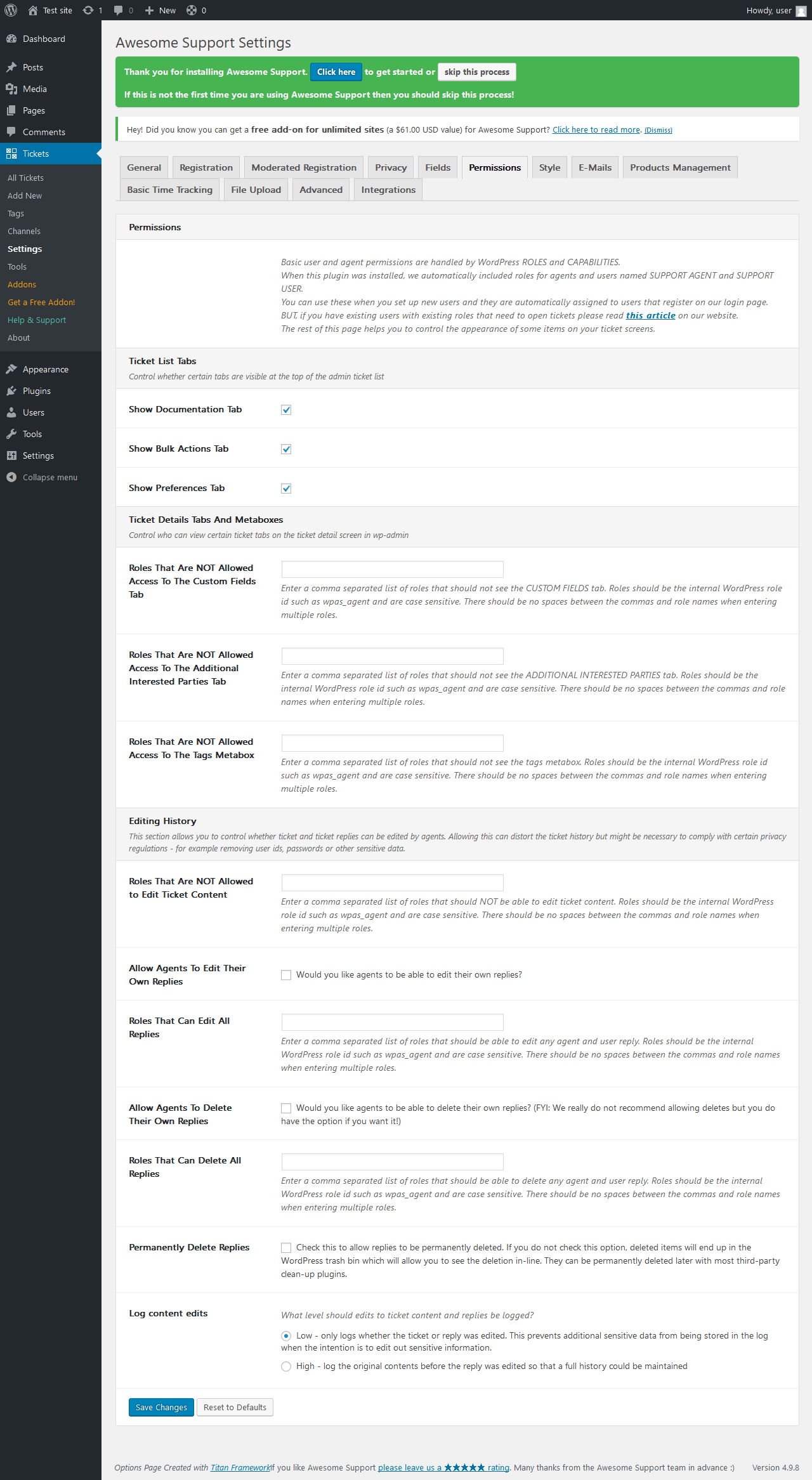 Test site 1 0 New 0 Howdy, user

Dashboard
Posts
Media
Pages
Comments
Tickets
All Tickets
Add New
Tags
Channels
Settings
Tools
Addons
Get a Free Addon!
Help & Support
About
Appearance
Plugins
Users
Tools
Settings
Collapse menu

Awesome Support Settings

Thank you for installing Awesome Support. Click here to get started or skip this process

If this is not the first time you are using Awesome Support then you should skip this process!

Hey! Did you know you can get a free add-on for unlimited sites (a $61.00 USD value) for Awesome Support? Click here to read more. (Dismiss)

General Registration Moderated Registration Privacy Fields Permissions Style E-Mails Products Management Basic Time Tracking File Upload Advanced Integrations

Permissions

Basic user and agent permissions are handled by WordPress ROLES and CAPABILITIES.
When this plugin was installed, we automatically included roles for agents and users named SUPPORT AGENT and SUPPORT USER.
You can use these when you set up new users and they are automatically assigned to users that register on our login page.
BUT, if you have existing users with existing roles that need to open tickets please read this article on our website.
The rest of this page helps you to control the appearance of some items on your ticket screens.

Ticket List Tabs
Control whether certain tabs are visible at the top of the admin ticket list

Show Documentation Tab

Show Bulk Actions Tab

Show Preferences Tab

Ticket Details Tabs And Metaboxes
Control who can view certain ticket tabs on the ticket detail screen in wp-admin

Roles That Are NOT Allowed Access To The Custom Fields Tab
Enter a comma separated list of roles that should not see the CUSTOM FIELDS tab. Roles should be the internal WordPress role id such as wpas_agent and are case sensitive. There should be no spaces between the commas and role names when entering multiple roles.

Roles That Are NOT Allowed Access To The Additional Interested Parties Tab
Enter a comma separated list of roles that should not see the ADDITIONAL INTERESTED PARTIES tab. Roles should be the internal WordPress role id such as wpas_agent and are case sensitive. There should be no spaces between the commas and role names when entering multiple roles.

Roles That Are NOT Allowed Access To The Tags Metabox
Enter a comma separated list of roles that should not see the tags metabox. Roles should be the internal WordPress role id such as wpas_agent and are case sensitive. There should be no spaces between the commas and role names when entering multiple roles.

Editing History
This section allows you to control whether ticket and ticket replies can be edited by agents. Allowing this can distort the ticket history but might be necessary to comply with certain privacy regulations - for example removing user ids, passwords or other sensitive data.

Roles That Are NOT Allowed to Edit Ticket Content
Enter a comma separated list of roles that should NOT be able to edit ticket content. Roles should be the internal WordPress role id such as wpas_agent and are case sensitive. There should be no spaces between the commas and role names when entering multiple roles.

Allow Agents To Edit Their Own Replies
Would you like agents to be able to edit their own replies?

Roles That Can Edit All Replies
Enter a comma separated list of roles that should be able to edit any agent and user reply. Roles should be the internal WordPress role id such as wpas_agent and are case sensitive. There should be no spaces between the commas and role names when entering multiple roles.

Allow Agents To Delete Their Own Replies
Would you like agents to be able to delete their own replies? (FYI: We really do not recommend allowing deletes but you do have the option if you want it!)

Roles That Can Delete All Replies
Enter a comma separated list of roles that should be able to delete any agent and user reply. Roles should be the internal WordPress role id such as wpas_agent and are case sensitive. There should be no spaces between the commas and role names when entering multiple roles.

Permanently Delete Replies
Check this to allow replies to be permanently deleted. If you do not check this option, deleted items will end up in the WordPress trash bin which will allow you to see the deletion in-line. They can be permanently deleted later with most third-party clean-up plugins.

Log content edits
What level should edits to ticket content and replies be logged?
Low - only logs whether the ticket or reply was edited. This prevents additional sensitive data from being stored in the log when the intention is to edit out sensitive information.
High - log the original contents before the reply was edited so that a full history could be maintained

Save Changes Reset to Defaults

Options Page Created with Titan FrameworkIf you like Awesome Support please leave us a ★★★★★ rating. Many thanks from the Awesome Support team in advance :) Version 4.9.8